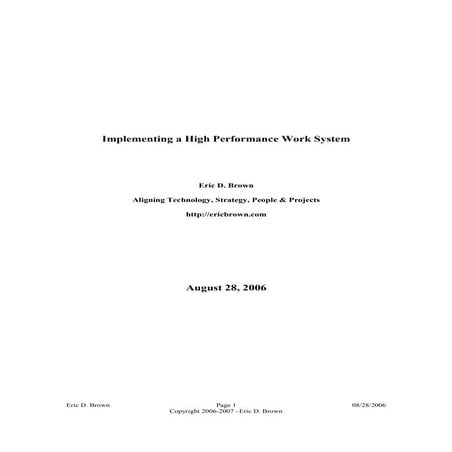 Implementing a High Performance Work System

Eric D. Brown

Aligning Technology, Strategy, People & Projects

http://ericbrown.com

August 28, 2006

Eric D. Brown
Page 1
08/28/2006
Copyright 2006-2007 –Eric D. Brown